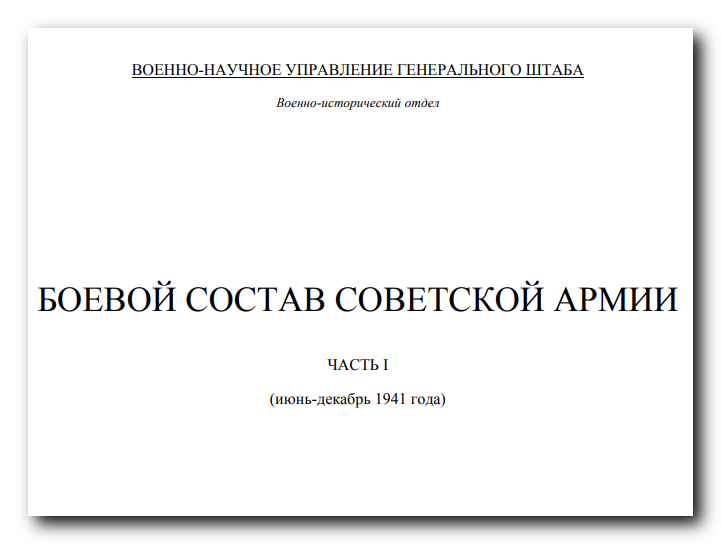 ВОЕННО-НАУЧНОЕ УПРАВЛЕНИЕ ГЕНЕРАЛЬНОГО ШТАБА

Военно-исторический отдел

БОЕВОЙ СОСТАВ СОВЕТСКОЙ АРМИИ

ЧАСТЬ I

(июнь-декабрь 1941 года)